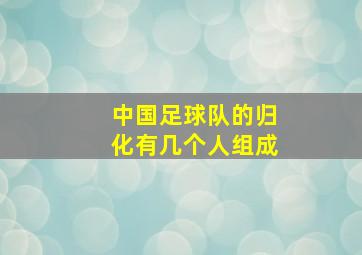 中国足球队的归化有几个人组成